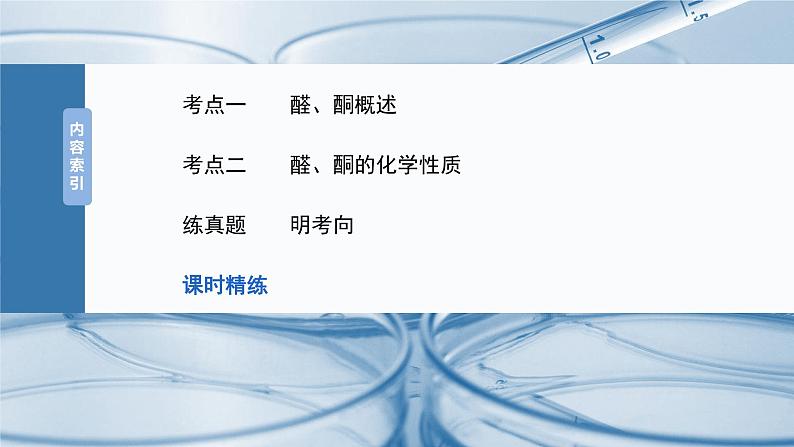 1.5
1.0

内容索引

考点一　醛、酮概述

考点二　醛、酮的化学性质

练真题　明考向

课时精练